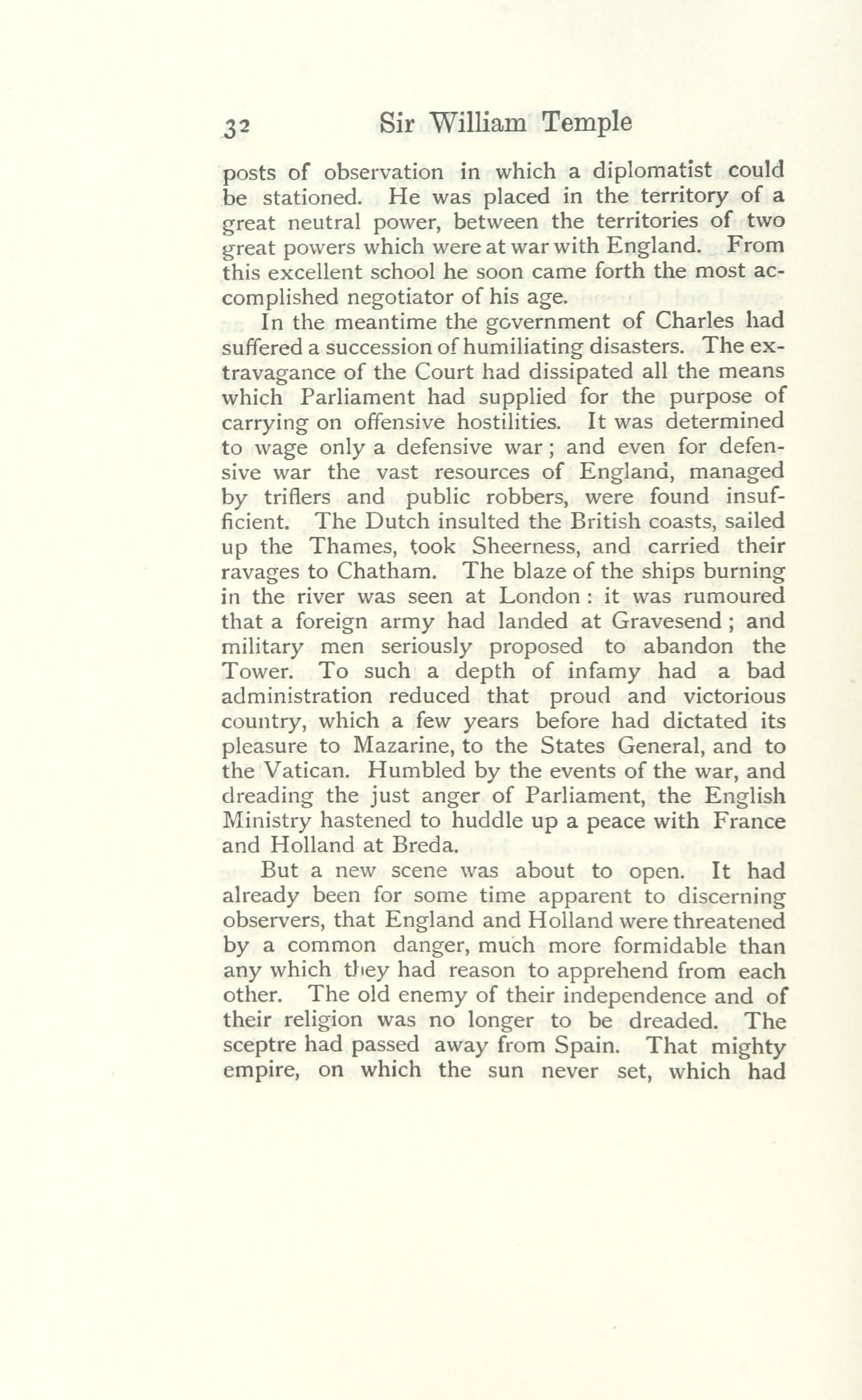 32 Sir William Temple

posts of observation in which a diplomatist could be stationed. He was placed in the territory of a great neutral power, between the territories of two great powers which were at war with England. From this excellent school he soon came forth the most accomplished negotiator of his age.

In the meantime the government of Charles had suffered a succession of humiliating disasters. The extravagance of the Court had dissipated all the means which Parliament had supplied for the purpose of carrying on offensive hostilities. It was determined to wage only a defensive war; and even for defensive war the vast resources of England, managed by triflers and public robbers, were found insufficient. The Dutch insulted the British coasts, sailed up the Thames, took Sheerness, and carried their ravages to Chatham. The blaze of the ships burning in the river was seen at London: it was rumoured that a foreign army had landed at Gravesend; and military men seriously proposed to abandon the Tower. To such a depth of infamy had a bad administration reduced that proud and victorious country, which a few years before had dictated its pleasure to Mazarine, to the States General, and to the Vatican. Humbled by the events of the war, and dreading the just anger of Parliament, the English Ministry hastened to huddle up a peace with France and Holland at Breda.

But a new scene was about to open. It had already been for some time apparent to discerning observers, that England and Holland were threatened by a common danger, much more formidable than any which they had reason to apprehend from each other. The old enemy of their independence and of their religion was no longer to be dreaded. The sceptre had passed away from Spain. That mighty empire, on which the sun never set, which had